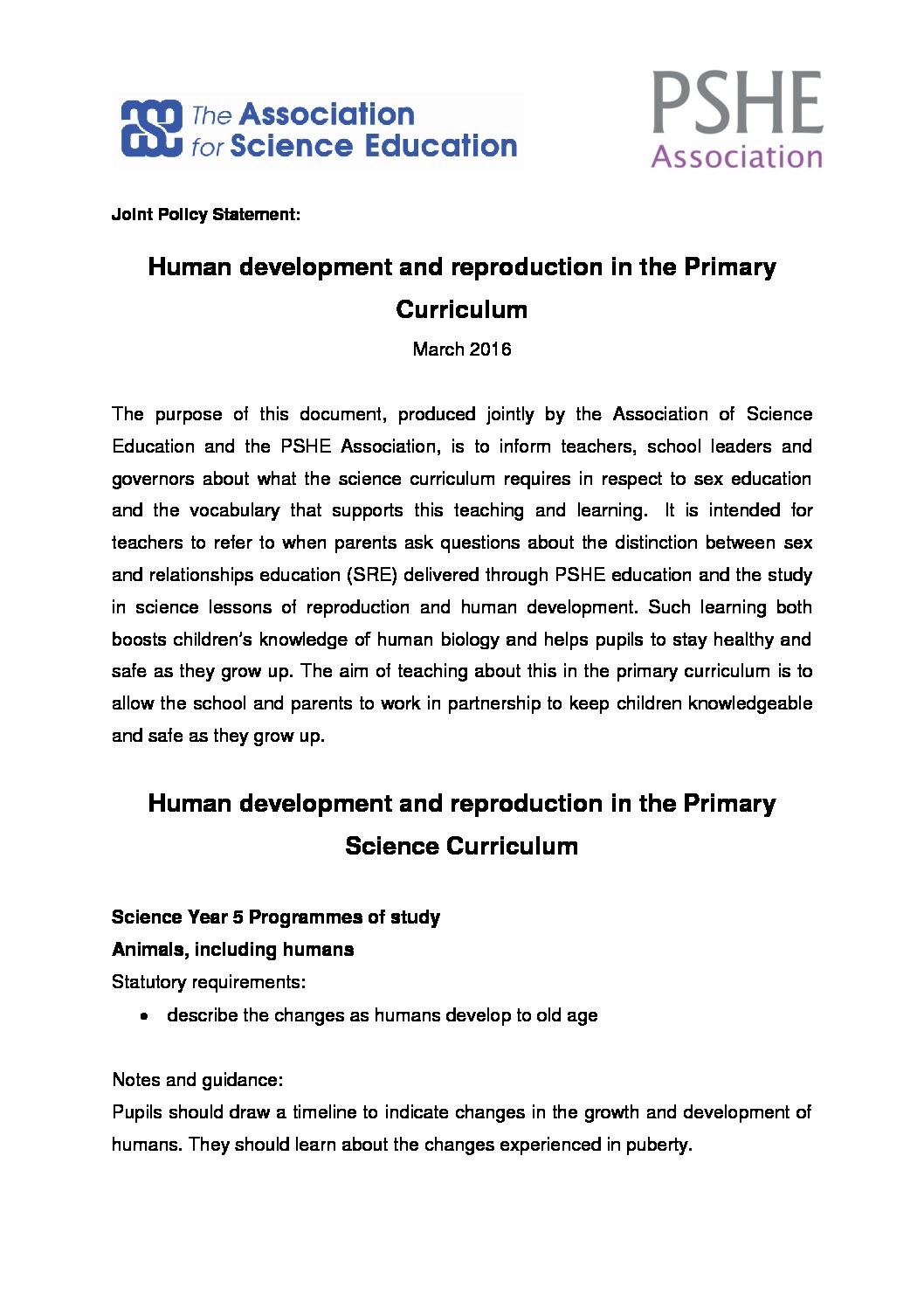 The Association for Science Education

PSHE Association

Joint Policy Statement:

Human development and reproduction in the Primary Curriculum

March 2016

The purpose of this document, produced jointly by the Association of Science Education and the PSHE Association, is to inform teachers, school leaders and governors about what the science curriculum requires in respect to sex education and the vocabulary that supports this teaching and learning. It is intended for teachers to refer to when parents ask questions about the distinction between sex and relationships education (SRE) delivered through PSHE education and the study in science lessons of reproduction and human development. Such learning both boosts children's knowledge of human biology and helps pupils to stay healthy and safe as they grow up. The aim of teaching about this in the primary curriculum is to allow the school and parents to work in partnership to keep children knowledgeable and safe as they grow up.

Human development and reproduction in the Primary Science Curriculum

Science Year 5 Programmes of study

Animals, including humans

Statutory requirements:

• describe the changes as humans develop to old age

Notes and guidance:

Pupils should draw a timeline to indicate changes in the growth and development of humans. They should learn about the changes experienced in puberty.